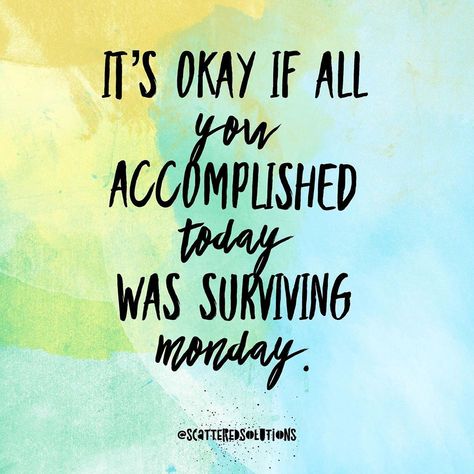 IT'S OKAY IF ALL you ACCOMPLISHED today WAS SURVIVING monday.

@SCATTEREDSOLUTIONS